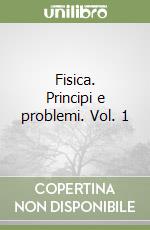 unilibro

Fisica. Principi e problemi. Vol. 1

COPERTINA NON DISPONIBILE